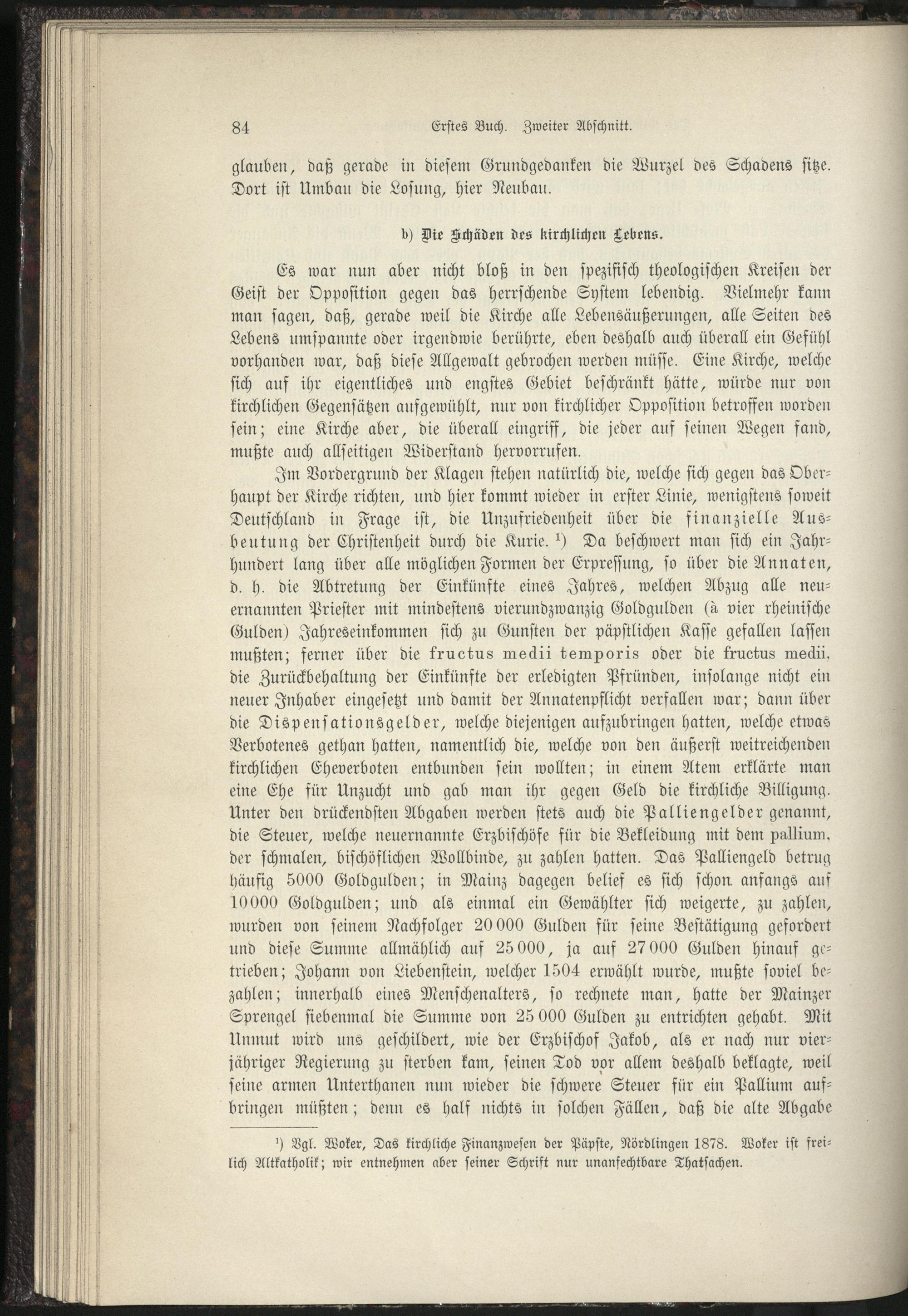 84 Erstes Buch. Zweiter Abschnitt.

glauben, daß gerade in diesem Grundgedanken die Wurzel des Schadens sitze. Dort ist Umbau die Losung, hier Neubau.

b) Die Schäden des kirchlichen Lebens.

Es war nun aber nicht bloß in den spezifisch theologischen Kreisen der Geist der Opposition gegen das herrschende System lebendig. Vielmehr kann man sagen, daß, gerade weil die Kirche alle Lebensäußerungen, alle Seiten des Lebens umspannte oder irgendwie berührte, eben deshalb auch überall ein Gefühl vorhanden war, daß diese Allgewalt gebrochen werden müsse. Eine Kirche, welche sich auf ihr eigentliches und engstes Gebiet beschränkt hätte, würde nur von kirchlichen Gegensätzen aufgewühlt, nur von kirchlicher Opposition betroffen worden sein; eine Kirche aber, die überall eingriff, die jeder auf seinen Wegen fand, mußte auch allseitigen Widerstand hervorrufen.

Im Vordergrund der Klagen stehen natürlich die, welche sich gegen das Oberhaupt der Kirche richten, und hier kommt wieder in erster Linie, wenigstens soweit Deutschland in Frage ist, die Unzufriedenheit über die finanzielle Ausbeutung der Christenheit durch die Kurie. ¹) Da beschwert man sich ein Jahrhundert lang über alle möglichen Formen der Erpressung, so über die Annaten, d. h. die Abtretung der Einkünfte eines Jahres, welchen Abzug alle neuernannten Priester mit mindestens vierundzwanzig Goldgulden (à vier rheinische Gulden) Jahreseinkommen sich zu Gunsten der päpstlichen Kasse gefallen lassen mußten; ferner über die fructus medii temporis oder die fructus medii, die Zurückbehaltung der Einkünfte der erledigten Pfründen, insolange nicht ein neuer Inhaber eingesetzt und damit der Annatenpflicht verfallen war; dann über die Dispensationsgelder, welche diejenigen aufzubringen hatten, welche etwas Verbotenes gethan hatten, namentlich die, welche von den äußerst weitreichenden kirchlichen Eheverboten entbunden sein wollten; in einem Atem erklärte man eine Ehe für Unzucht und gab man ihr gegen Geld die kirchliche Billigung. Unter den drückendsten Abgaben werden stets auch die Palliengelder genannt, die Steuer, welche neuernannte Erzbischöfe für die Bekleidung mit dem pallium, der schmalen, bischöflichen Wollbinde, zu zahlen hatten. Das Palliengeld betrug häufig 5000 Goldgulden; in Mainz dagegen belief es sich schon anfangs auf 10000 Goldgulden; und als einmal ein Gewählter sich weigerte, zu zahlen, wurden von seinem Nachfolger 20000 Gulden für seine Bestätigung gefordert und diese Summe allmählich auf 25000, ja auf 27000 Gulden hinauf getrieben; Johann von Liebenstein, welcher 1504 erwählt wurde, mußte soviel bezahlen; innerhalb eines Menschenalters, so rechnete man, hatte der Mainzer Sprengel siebenmal die Summe von 25000 Gulden zu entrichten gehabt. Mit Unmut wird uns geschildert, wie der Erzbischof Jakob, als er nach nur vierjähriger Regierung zu sterben kam, seinen Tod vor allem deshalb beklagte, weil seine armen Unterthanen nun wieder die schwere Steuer für ein Pallium aufbringen müßten; denn es half nichts in solchen Fällen, daß die alte Abgabe

¹) Vgl. Woker, Das kirchliche Finanzwesen der Päpste, Nördlingen 1878. Woker ist freilich Altkatholik; wir entnehmen aber seiner Schrift nur unanfechtbare Thatsachen.